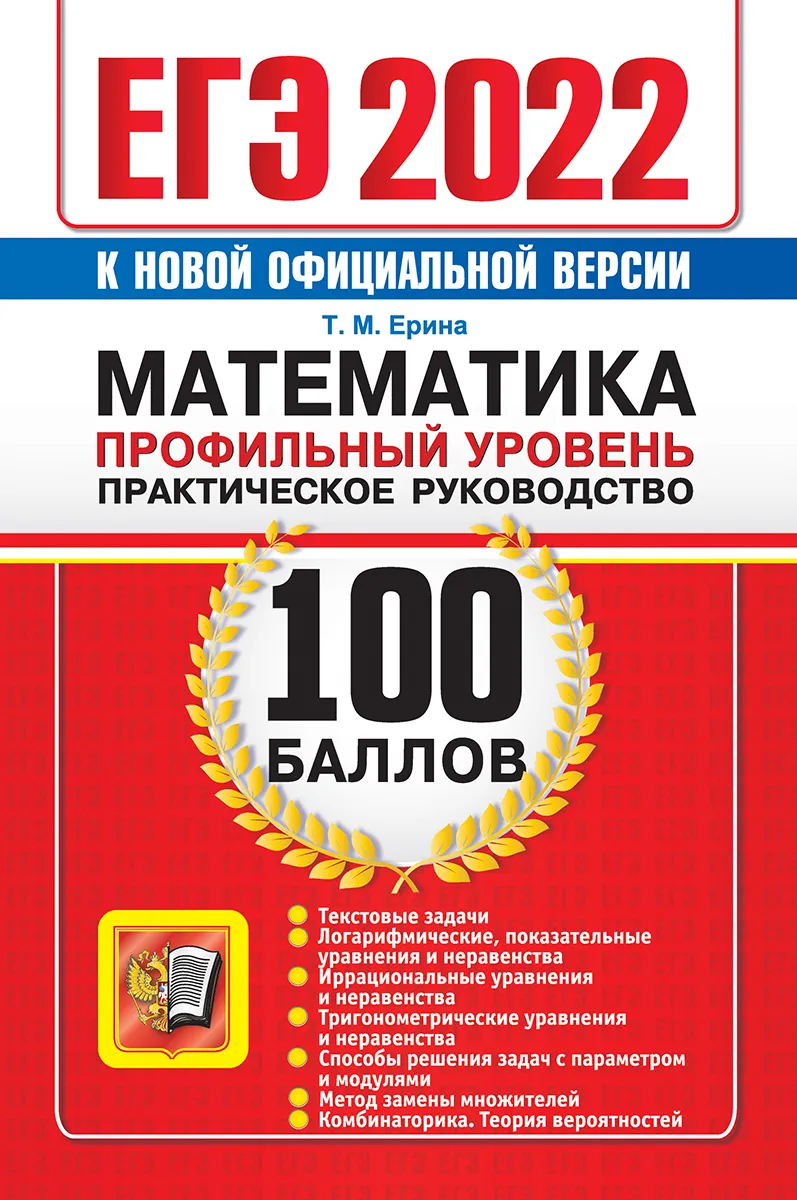 ЕГЭ 2022

К НОВОЙ ОФИЦИАЛЬНОЙ ВЕРСИИ

Т. М. Ерина

МАТЕМАТИКА
ПРОФИЛЬНЫЙ УРОВЕНЬ
ПРАКТИЧЕСКОЕ РУКОВОДСТВО

100
БАЛЛОВ

Текстовые задачи
Логарифмические, показательные уравнения и неравенства
Иррациональные уравнения и неравенства
Тригонометрические уравнения и неравенства
Способы решения задач с параметром и модулями
Метод замены множителей
Комбинаторика. Теория вероятностей